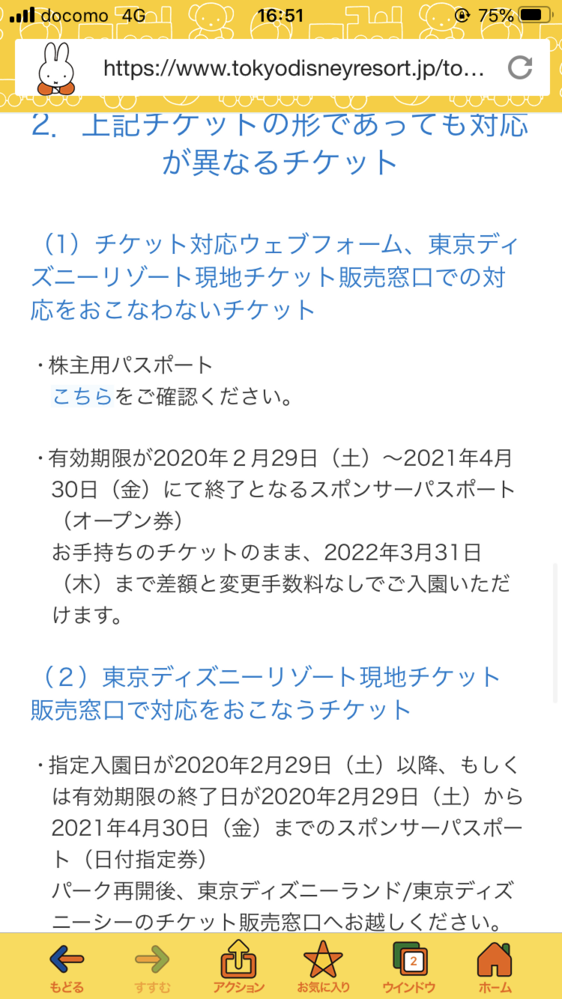 docomo 4G 16:51 75%

https://www.tokyodisneyresort.jp/to...

2. 上記チケットの形であっても対応が異なるチケット

（1）チケット対応ウェブフォーム、東京ディズニーリゾート現地チケット販売窓口での対応をおこなわないチケット

・株主用パスポート
こちらをご確認ください。

・有効期限が2020年２月29日（土）～2021年4月30日（金）にて終了となるスポンサーパスポート（オープン券）
お手持ちのチケットのまま、2022年3月31日（木）まで差額と変更手数料なしでご入園いただけます。

（2）東京ディズニーリゾート現地チケット販売窓口で対応をおこなうチケット

・指定入園日が2020年2月29日（土）以降、もしくは有効期限の終了日が2020年2月29日（土）から2021年4月30日（金）までのスポンサーパスポート（日付指定券）
パーク再開後、東京ディズニーランド/東京ディズニーシーのチケット販売窓口へお越しください。

もどる すすむ アクション お気に入り 2 ウインドウ ホーム